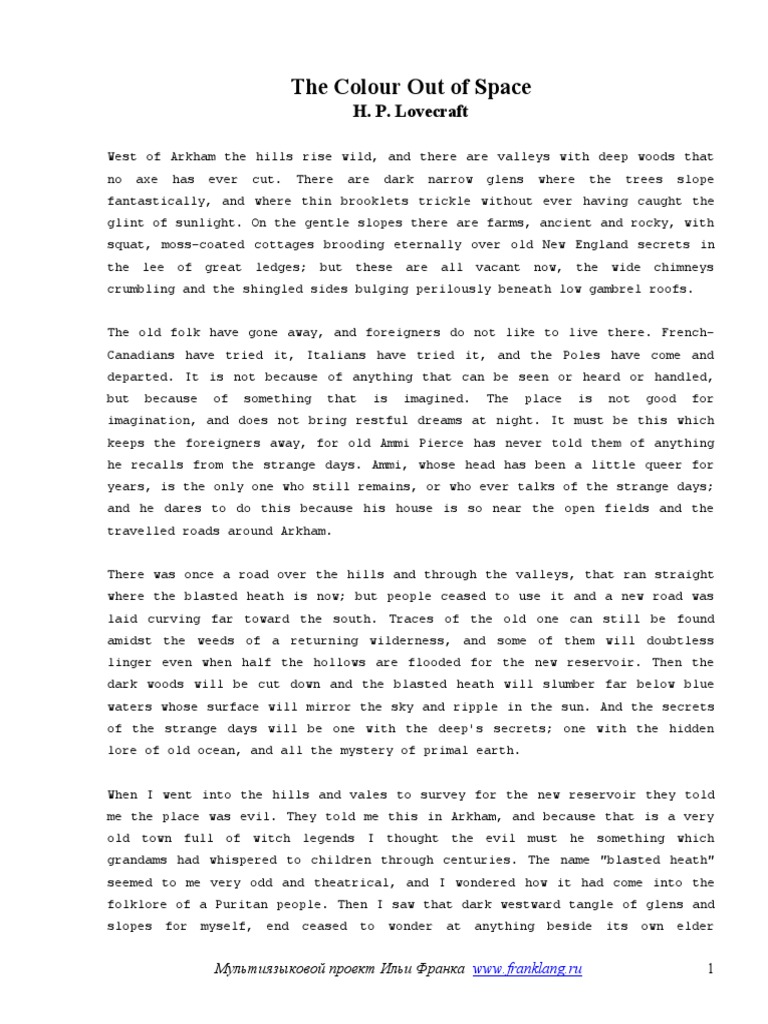 The Colour Out of Space
H. P. Lovecraft

West of Arkham the hills rise wild, and there are valleys with deep woods that no axe has ever cut. There are dark narrow glens where the trees slope fantastically, and where thin brooklets trickle without ever having caught the glint of sunlight. On the gentle slopes there are farms, ancient and rocky, with squat, moss-coated cottages brooding eternally over old New England secrets in the lee of great ledges; but these are all vacant now, the wide chimneys crumbling and the shingled sides bulging perilously beneath low gambrel roofs.

The old folk have gone away, and foreigners do not like to live there. French-Canadians have tried it, Italians have tried it, and the Poles have come and departed. It is not because of anything that can be seen or heard or handled, but because of something that is imagined. The place is not good for imagination, and does not bring restful dreams at night. It must be this which keeps the foreigners away, for old Ammi Pierce has never told them of anything he recalls from the strange days. Ammi, whose head has been a little queer for years, is the only one who still remains, or who ever talks of the strange days; and he dares to do this because his house is so near the open fields and the travelled roads around Arkham.

There was once a road over the hills and through the valleys, that ran straight where the blasted heath is now; but people ceased to use it and a new road was laid curving far toward the south. Traces of the old one can still be found amidst the weeds of a returning wilderness, and some of them will doubtless linger even when half the hollows are flooded for the new reservoir. Then the dark woods will be cut down and the blasted heath will slumber far below blue waters whose surface will mirror the sky and ripple in the sun. And the secrets of the strange days will be one with the deep's secrets; one with the hidden lore of old ocean, and all the mystery of primal earth.

When I went into the hills and vales to survey for the new reservoir they told me the place was evil. They told me this in Arkham, and because that is a very old town full of witch legends I thought the evil must he something which grandams had whispered to children through centuries. The name "blasted heath" seemed to me very odd and theatrical, and I wondered how it had come into the folklore of a Puritan people. Then I saw that dark westward tangle of glens and slopes for myself, end ceased to wonder at anything beside its own elder

Мультиязыковой проект Ильи Франка www.franklang.ru 1